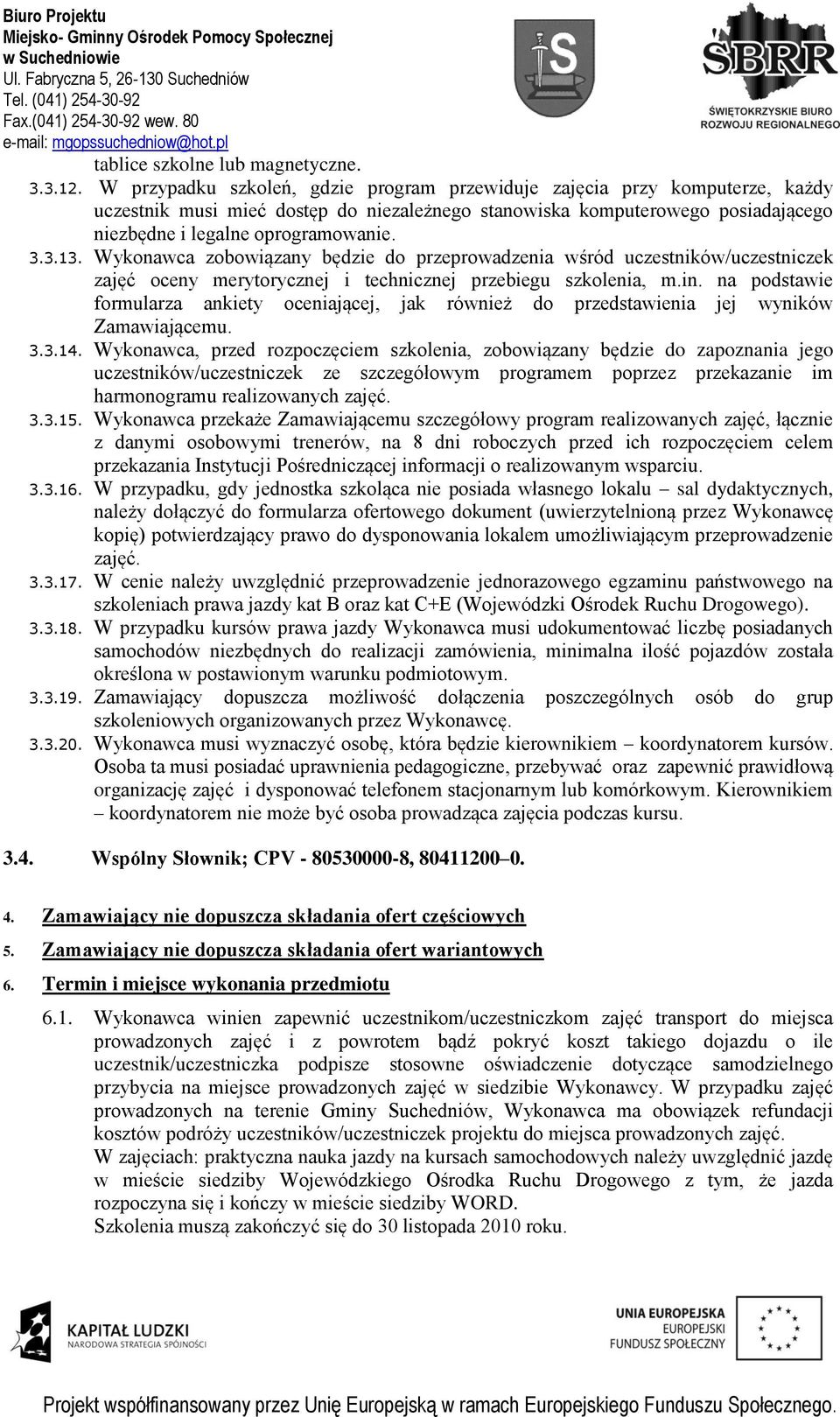 Biuro Projektu
Miejsko- Gminny Ośrodek Pomocy Społecznej
w Suchedniowie
Ul. Fabryczna 5, 26-130 Suchedniów
Tel. (041) 254-30-92
Fax.(041) 254-30-92 wew. 80
e-mail: mgopssuchedniow@hot.pl

S

SBRR
ŚWIĘTOKRZYSKIE BIURO ROZWOJU REGIONALNEGO

tablice szkolne lub magnetyczne.

3.3.12. W przypadku szkoleń, gdzie program przewiduje zajęcia przy komputerze, każdy uczestnik musi mieć dostęp do niezależnego stanowiska komputerowego posiadającego niezbędne i legalne oprogramowanie.

3.3.13. Wykonawca zobowiązany będzie do przeprowadzenia wśród uczestników/uczestniczek zajęć oceny merytorycznej i technicznej przebiegu szkolenia, m.in. na podstawie formularza ankiety oceniającej, jak również do przedstawienia jej wyników Zamawiającemu.

3.3.14. Wykonawca, przed rozpoczęciem szkolenia, zobowiązany będzie do zapoznania jego uczestników/uczestniczek ze szczegółowym programem poprzez przekazanie im harmonogramu realizowanych zajęć.

3.3.15. Wykonawca przekaże Zamawiającemu szczegółowy program realizowanych zajęć, łącznie z danymi osobowymi trenerów, na 8 dni roboczych przed ich rozpoczęciem celem przekazania Instytucji Pośredniczącej informacji o realizowanym wsparciu.

3.3.16. W przypadku, gdy jednostka szkoląca nie posiada własnego lokalu – sal dydaktycznych, należy dołączyć do formularza ofertowego dokument (uwierzytelnioną przez Wykonawcę kopię) potwierdzający prawo do dysponowania lokalem umożliwiającym przeprowadzenie zajęć.

3.3.17. W cenie należy uwzględnić przeprowadzenie jednorazowego egzaminu państwowego na szkoleniach prawa jazdy kat B oraz kat C+E (Wojewódzki Ośrodek Ruchu Drogowego).

3.3.18. W przypadku kursów prawa jazdy Wykonawca musi udokumentować liczbę posiadanych samochodów niezbędnych do realizacji zamówienia, minimalna ilość pojazdów została określona w postawionym warunku podmiotowym.

3.3.19. Zamawiający dopuszcza możliwość dołączenia poszczególnych osób do grup szkoleniowych organizowanych przez Wykonawcę.

3.3.20. Wykonawca musi wyznaczyć osobę, która będzie kierownikiem – koordynatorem kursów. Osoba ta musi posiadać uprawnienia pedagogiczne, przebywać oraz zapewnić prawidłową organizację zajęć i dysponować telefonem stacjonarnym lub komórkowym. Kierownikiem – koordynatorem nie może być osoba prowadząca zajęcia podczas kursu.

3.4. Wspólny Słownik; CPV - 80530000-8, 80411200–0.

4. Zamawiający nie dopuszcza składania ofert częściowych

5. Zamawiający nie dopuszcza składania ofert wariantowych

6. Termin i miejsce wykonania przedmiotu

6.1. Wykonawca winien zapewnić uczestnikom/uczestniczkom zajęć transport do miejsca prowadzonych zajęć i z powrotem bądź pokryć koszt takiego dojazdu o ile uczestnik/uczestniczka podpisze stosowne oświadczenie dotyczące samodzielnego przybycia na miejsce prowadzonych zajęć w siedzibie Wykonawcy. W przypadku zajęć prowadzonych na terenie Gminy Suchedniów, Wykonawca ma obowiązek refundacji kosztów podróży uczestników/uczestniczek projektu do miejsca prowadzonych zajęć.
W zajęciach: praktyczna nauka jazdy na kursach samochodowych należy uwzględnić jazdę w mieście siedziby Wojewódzkiego Ośrodka Ruchu Drogowego z tym, że jazda rozpoczyna się i kończy w mieście siedziby WORD.
Szkolenia muszą zakończyć się do 30 listopada 2010 roku.

KAPITAŁ LUDZKI
NARODOWA STRATEGIA SPÓJNOŚCI

UNIA EUROPEJSKA
EUROPEJSKI
FUNDUSZ SPOŁECZNY

Projekt współfinansowany przez Unię Europejską w ramach Europejskiego Funduszu Społecznego.